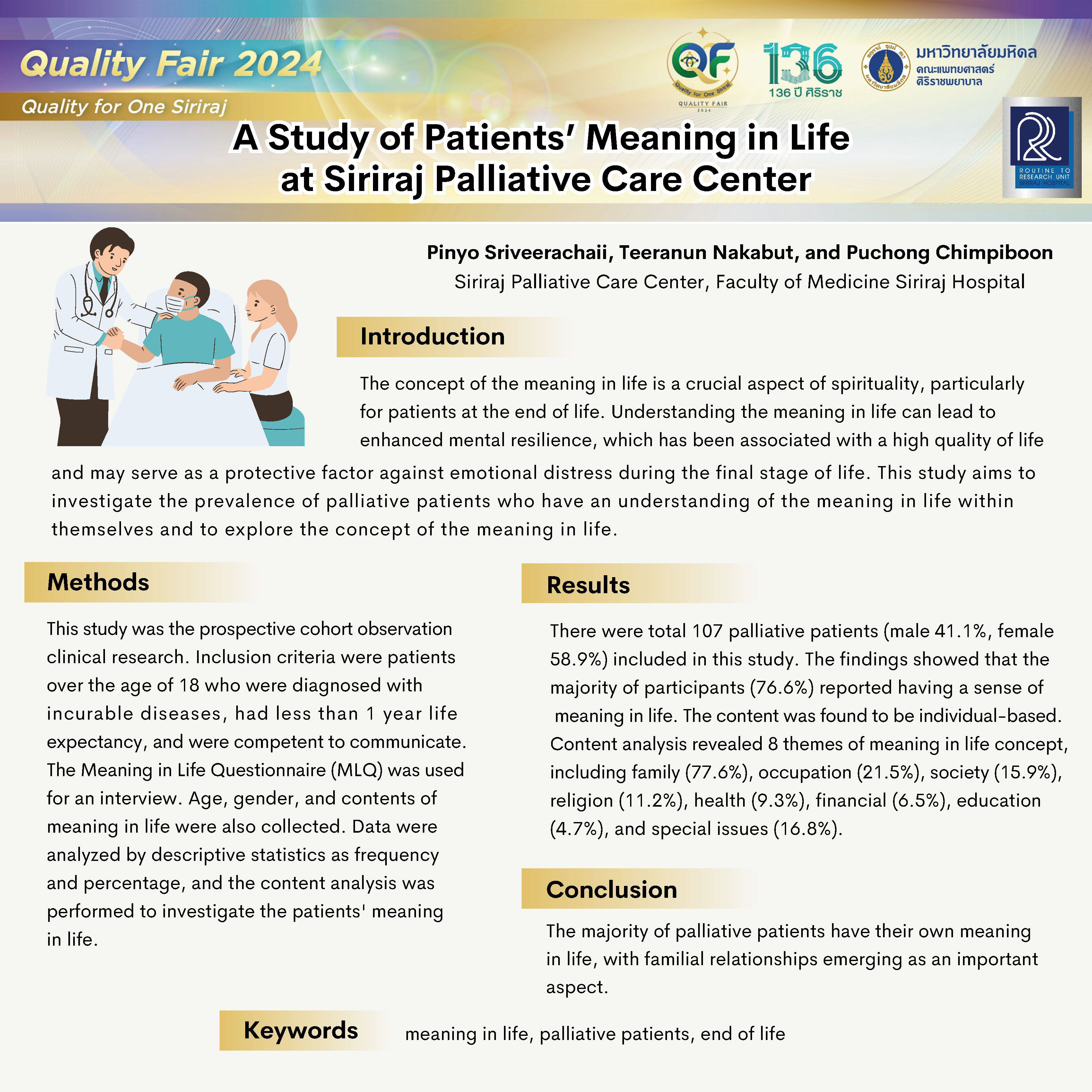 Quality Fair 2024
Quality for One Siriraj

QF Quality for One Siriraj QUALITY FAIR 2024

136
136 ปี ศิริราช

มหาวิทยาลัยมหิดล
คณะแพทยศาสตร์
ศิริราชพยาบาล

ROUTINE TO RESEARCH UNIT SIRIRAJ HOSPITAL

A Study of Patients' Meaning in Life at Siriraj Palliative Care Center

Pinyo Sriveerachaii, Teeranun Nakabut, and Puchong Chimpiboon
Siriraj Palliative Care Center, Faculty of Medicine Siriraj Hospital

Introduction

The concept of the meaning in life is a crucial aspect of spirituality, particularly for patients at the end of life. Understanding the meaning in life can lead to enhanced mental resilience, which has been associated with a high quality of life and may serve as a protective factor against emotional distress during the final stage of life. This study aims to investigate the prevalence of palliative patients who have an understanding of the meaning in life within themselves and to explore the concept of the meaning in life.

Methods

This study was the prospective cohort observation clinical research. Inclusion criteria were patients over the age of 18 who were diagnosed with incurable diseases, had less than 1 year life expectancy, and were competent to communicate. The Meaning in Life Questionnaire (MLQ) was used for an interview. Age, gender, and contents of meaning in life were also collected. Data were analyzed by descriptive statistics as frequency and percentage, and the content analysis was performed to investigate the patients' meaning in life.

Results

There were total 107 palliative patients (male 41.1%, female 58.9%) included in this study. The findings showed that the majority of participants (76.6%) reported having a sense of meaning in life. The content was found to be individual-based. Content analysis revealed 8 themes of meaning in life concept, including family (77.6%), occupation (21.5%), society (15.9%), religion (11.2%), health (9.3%), financial (6.5%), education (4.7%), and special issues (16.8%).

Conclusion

The majority of palliative patients have their own meaning in life, with familial relationships emerging as an important aspect.

Keywords

meaning in life, palliative patients, end of life